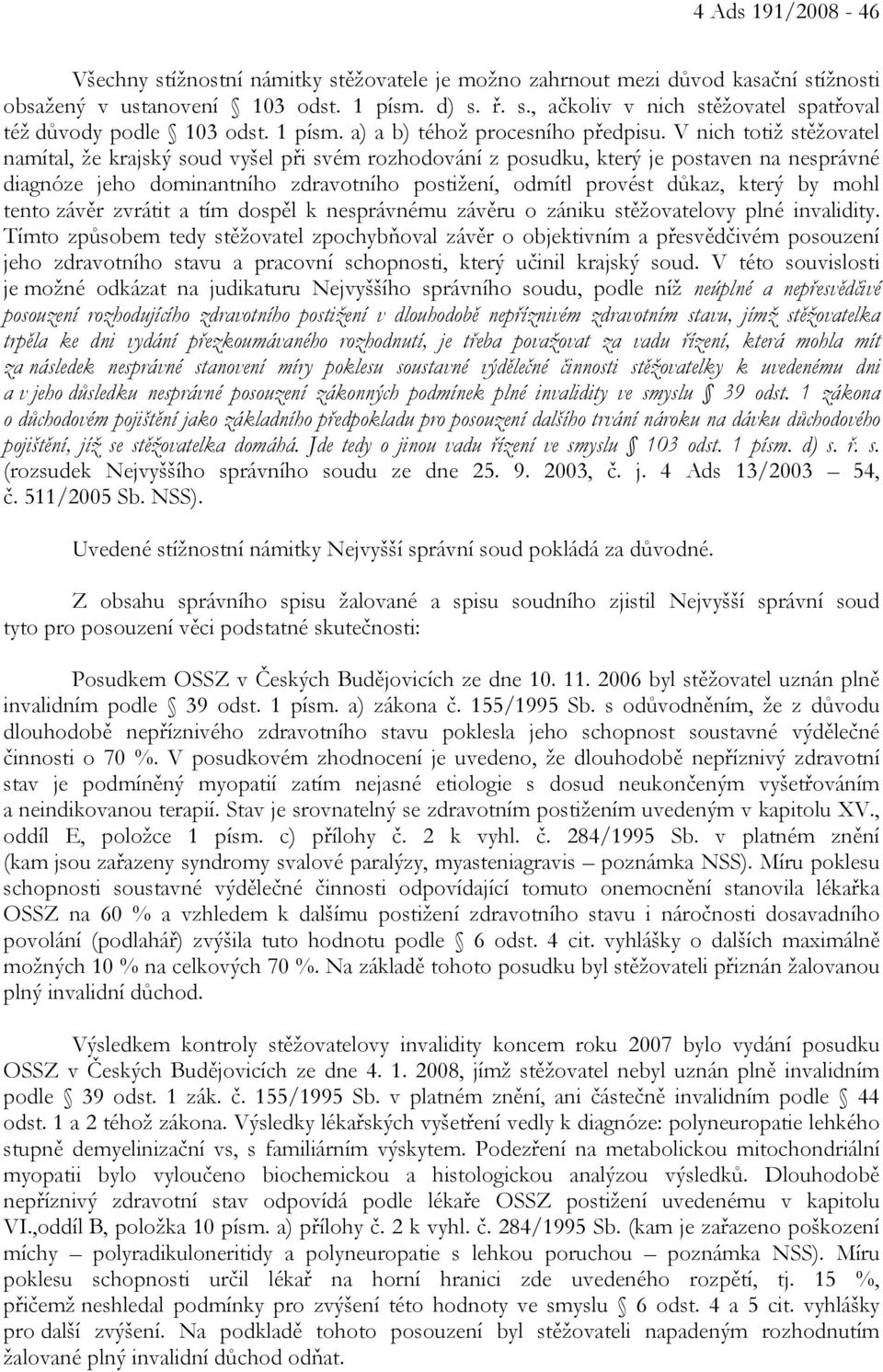 4 Ads 191/2008 - 46

Všechny stížnostní námitky stěžovatele je možno zahrnout mezi důvod kasační stížnosti obsažený v ustanovení § 103 odst. 1 písm. d) s. ř. s., ačkoliv v nich stěžovatel spatřoval též důvody podle § 103 odst. 1 písm. a) a b) téhož procesního předpisu. V nich totiž stěžovatel namítal, že krajský soud vyšel při svém rozhodování z posudku, který je postaven na nesprávné diagnóze jeho dominantního zdravotního postižení, odmítl provést důkaz, který by mohl tento závěr zvrátit a tím dospěl k nesprávnému závěru o zániku stěžovatelovy plné invalidity. Tímto způsobem tedy stěžovatel zpochybňoval závěr o objektivním a přesvědčivém posouzení jeho zdravotního stavu a pracovní schopnosti, který učinil krajský soud. V této souvislosti je možné odkázat na judikaturu Nejvyššího správního soudu, podle níž neúplné a nepřesvědčivé posouzení rozhodujícího zdravotního postižení v dlouhodobě nepříznivém zdravotním stavu, jímž stěžovatelka trpěla ke dni vydání přezkoumávaného rozhodnutí, je třeba považovat za vadu řízení, která mohla mít za následek nesprávné stanovení míry poklesu soustavné výdělečné činnosti stěžovatelky k uvedenému dni a v jeho důsledku nesprávné posouzení zákonných podmínek plné invalidity ve smyslu § 39 odst. 1 zákona o důchodovém pojištění jako základního předpokladu pro posouzení dalšího trvání nároku na dávku důchodového pojištění, jíž se stěžovatelka domáhá. Jde tedy o jinou vadu řízení ve smyslu § 103 odst. 1 písm. d) s. ř. s. (rozsudek Nejvyššího správního soudu ze dne 25. 9. 2003, č. j. 4 Ads 13/2003 – 54, č. 511/2005 Sb. NSS).

Uvedené stížnostní námitky Nejvyšší správní soud pokládá za důvodné.

Z obsahu správního spisu žalované a spisu soudního zjistil Nejvyšší správní soud tyto pro posouzení věci podstatné skutečnosti:

Posudkem OSSZ v Českých Budějovicích ze dne 10. 11. 2006 byl stěžovatel uznán plně invalidním podle § 39 odst. 1 písm. a) zákona č. 155/1995 Sb. s odůvodněním, že z důvodu dlouhodobě nepříznivého zdravotního stavu poklesla jeho schopnost soustavné výdělečné činnosti o 70 %. V posudkovém zhodnocení je uvedeno, že dlouhodobě nepříznivý zdravotní stav je podmíněný myopatií zatím nejasné etiologie s dosud neukončeným vyšetřováním a neindikovanou terapií. Stav je srovnatelný se zdravotním postižením uvedeným v kapitolu XV., oddíl E, položce 1 písm. c) přílohy č. 2 k vyhl. č. 284/1995 Sb. v platném znění (kam jsou zařazeny syndromy svalové paralýzy, myasteniagravis – poznámka NSS). Míru poklesu schopnosti soustavné výdělečné činnosti odpovídající tomuto onemocnění stanovila lékařka OSSZ na 60 % a vzhledem k dalšímu postižení zdravotního stavu i náročnosti dosavadního povolání (podlahář) zvýšila tuto hodnotu podle § 6 odst. 4 cit. vyhlášky o dalších maximálně možných 10 % na celkových 70 %. Na základě tohoto posudku byl stěžovateli přiznán žalovanou plný invalidní důchod.

Výsledkem kontroly stěžovatelovy invalidity koncem roku 2007 bylo vydání posudku OSSZ v Českých Budějovicích ze dne 4. 1. 2008, jímž stěžovatel nebyl uznán plně invalidním podle § 39 odst. 1 zák. č. 155/1995 Sb. v platném znění, ani částečně invalidním podle § 44 odst. 1 a 2 téhož zákona. Výsledky lékařských vyšetření vedly k diagnóze: polyneuropatie lehkého stupně demyelinizační vs, s familiárním výskytem. Podezření na metabolickou mitochondriální myopatii bylo vyloučeno biochemickou a histologickou analýzou výsledků. Dlouhodobě nepříznivý zdravotní stav odpovídá podle lékaře OSSZ postižení uvedenému v kapitolu VI.,oddíl B, položka 10 písm. a) přílohy č. 2 k vyhl. č. 284/1995 Sb. (kam je zařazeno poškození míchy – polyradikuloneritidy a polyneuropatie s lehkou poruchou – poznámka NSS). Míru poklesu schopnosti určil lékař na horní hranici zde uvedeného rozpětí, tj. 15 %, přičemž neshledal podmínky pro zvýšení této hodnoty ve smyslu § 6 odst. 4 a 5 cit. vyhlášky pro další zvýšení. Na podkladě tohoto posouzení byl stěžovateli napadeným rozhodnutím žalované plný invalidní důchod odňat.